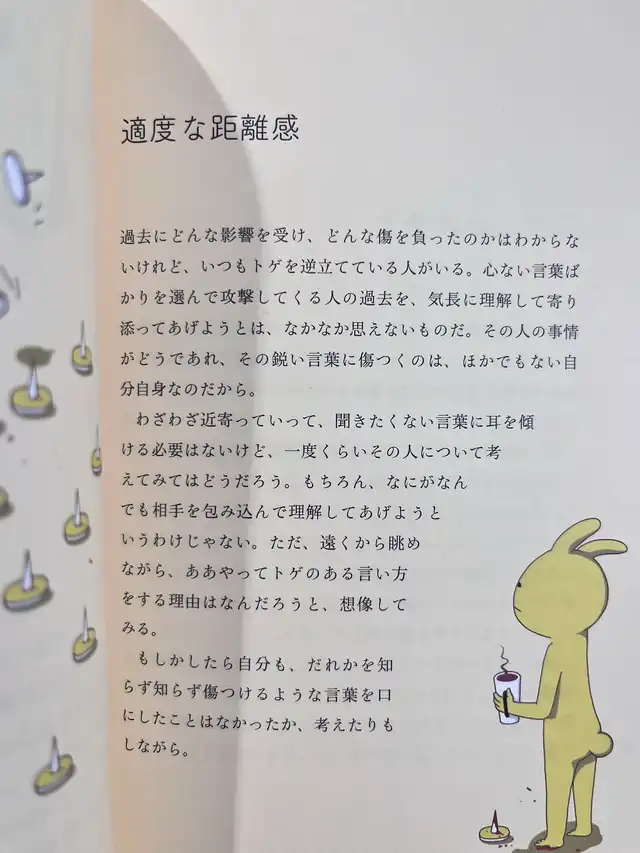 適度な距離感

過去にどんな影響を受け、どんな傷を負ったのかはわからないけれど、いつもトゲを逆立てている人がいる。心ない言葉ばかりを選んで攻撃してくる人の過去を、気長に理解して寄り添ってあげようとは、なかなか思えないものだ。その人の事情がどうであれ、その鋭い言葉に傷つくのは、ほかでもない自分自身なのだから。

わざわざ近寄っていって、聞きたくない言葉に耳を傾ける必要はないけど、一度くらいその人について考えてみてはどうだろう。もちろん、なにがなんでも相手を包み込んで理解してあげようというわけじゃない。ただ、遠くから眺めながら、ああやってトゲのある言い方をする理由はなんだろうと、想像してみる。

もしかしたら自分も、だれかを知らず知らず傷つけるような言葉を口にしたことはなかったか、考えたりもしながら。